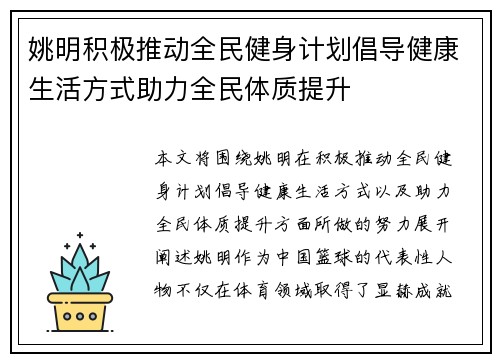 姚明积极推动全民健身计划倡导健康生活方式助力全民体质提升

本文将围绕姚明在积极推动全民健身计划倡导健康生活方式以及助力全民体质提升方面所做的努力展开阐述姚明作为中国篮球的代表性人物不仅在体育领域取得了显赫成就